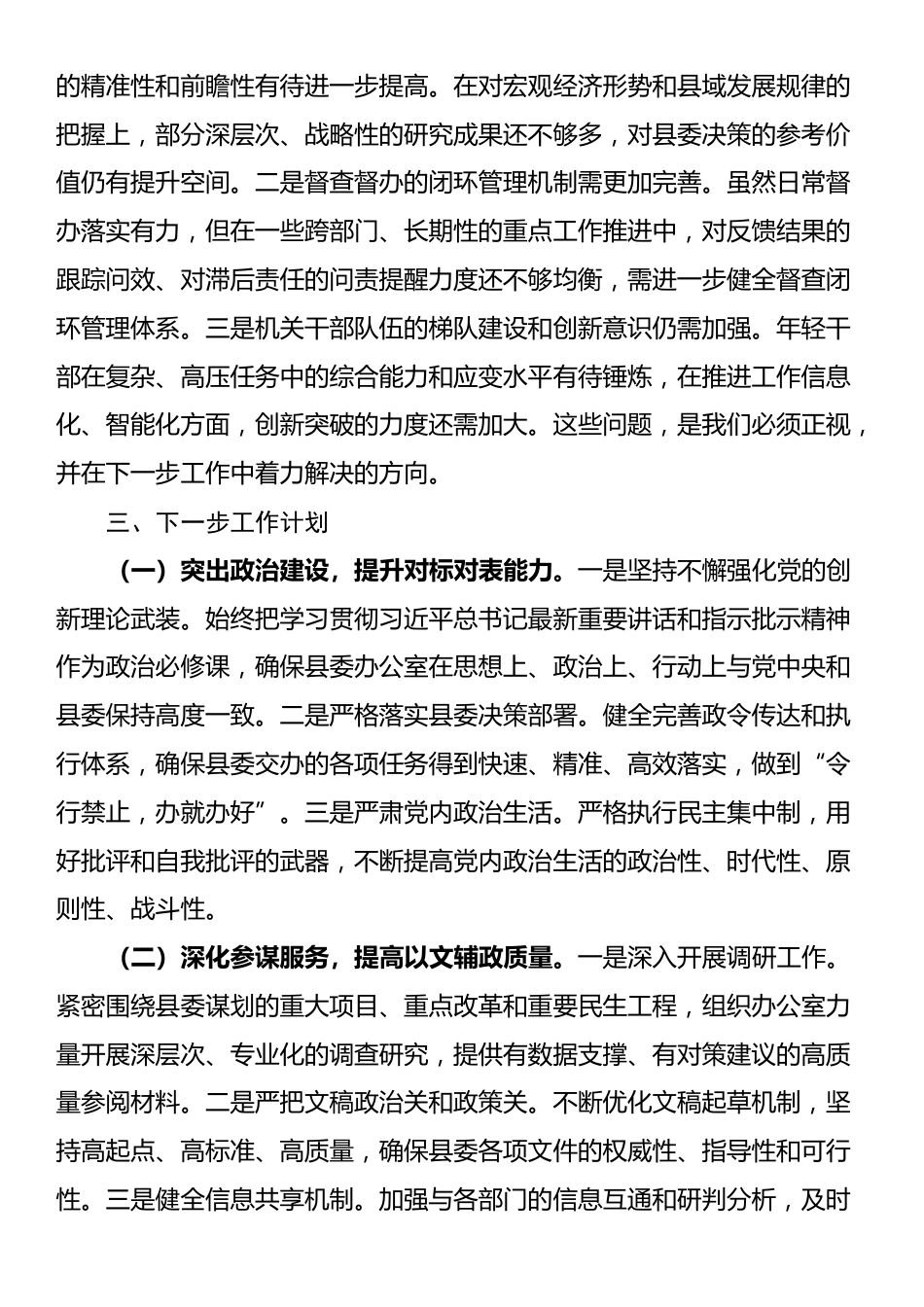 的精准性和前瞻性有待进一步提高。在对宏观经济形势和县域发展规律的把握上，部分深层次、战略性的研究成果还不够多，对县委决策的参考价值仍有提升空间。二是督查督办的闭环管理机制需更加完善。虽然日常督办落实有力，但在一些跨部门、长期性的重点工作推进中，对反馈结果的跟踪问效、对滞后责任的问责提醒力度还不够均衡，需进一步健全督查闭环管理体系。三是机关干部队伍的梯队建设和创新意识仍需加强。年轻干部在复杂、高压任务中的综合能力和应变水平有待锤炼，在推进工作信息化、智能化方面，创新突破的力度还需加大。这些问题，是我们必须正视，并在下一步工作中着力解决的方向。

三、下一步工作计划

（一）突出政治建设，提升对标对表能力。一是坚持不懈强化党的创新理论武装。始终把学习贯彻习近平总书记最新重要讲话和指示批示精神作为政治必修课，确保县委办公室在思想上、政治上、行动上与党中央和县委保持高度一致。二是严格落实县委决策部署。健全完善政令传达和执行体系，确保县委交办的各项任务得到快速、精准、高效落实，做到“令行禁止，办就办好”。三是严肃党内政治生活。严格执行民主集中制，用好批评和自我批评的武器，不断提高党内政治生活的政治性、时代性、原则性、战斗性。

（二）深化参谋服务，提高以文辅政质量。一是深入开展调研工作。紧密围绕县委谋划的重大项目、重点改革和重要民生工程，组织办公室力量开展深层次、专业化的调查研究，提供有数据支撑、有对策建议的高质量参阅材料。二是严把文稿政治关和政策关。不断优化文稿起草机制，坚持高起点、高标准、高质量，确保县委各项文件的权威性、指导性和可行性。三是健全信息共享机制。加强与各部门的信息互通和研判分析，及时